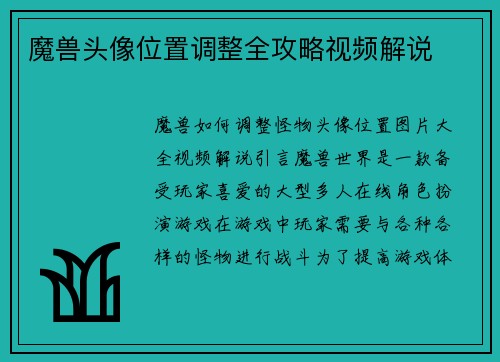 魔兽头像位置调整全攻略视频解说

魔兽如何调整怪物头像位置图片大全视频解说引言魔兽世界是一款备受玩家喜爱的大型多人在线角色扮演游戏在游戏中玩家需要与各种各样的怪物进行战斗为了提高游戏体